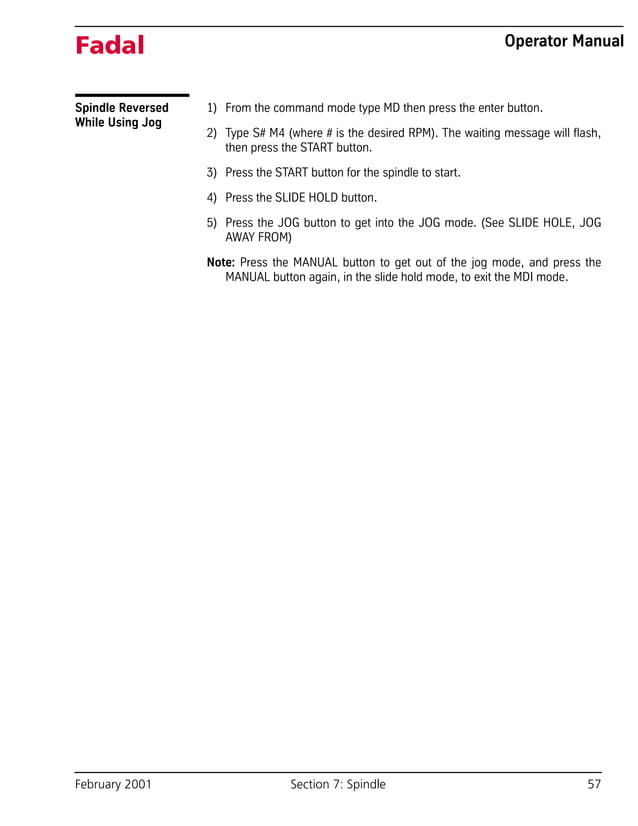 Fadal

Operator Manual

Spindle Reversed While Using Jog

1) From the command mode type MD then press the enter button.

2) Type S# M4 (where # is the desired RPM). The waiting message will flash, then press the START button.

3) Press the START button for the spindle to start.

4) Press the SLIDE HOLD button.

5) Press the JOG button to get into the JOG mode. (See SLIDE HOLE, JOG AWAY FROM)

Note: Press the MANUAL button to get out of the jog mode, and press the MANUAL button again, in the slide hold mode, to exit the MDI mode.

February 2001

Section 7: Spindle

57